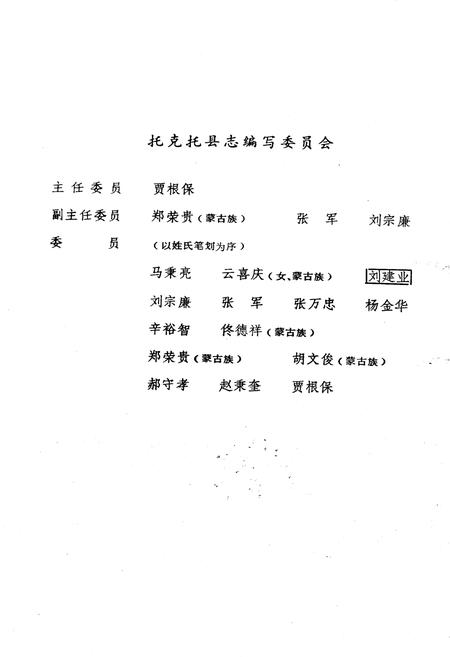 托克托县志编写委员会

主任委员　贾根保

副主任委员　郑荣贵（蒙古族）　张　军　刘宗廉

委　　员　（以姓氏笔划为序）

马秉亮　云喜庆（女、蒙古族）　刘建业

刘宗廉　张　军　张万忠　杨金华

辛裕智　佟德祥（蒙古族）

郑荣贵（蒙古族）　胡文俊（蒙古族）

郝守孝　赵秉奎　贾根保